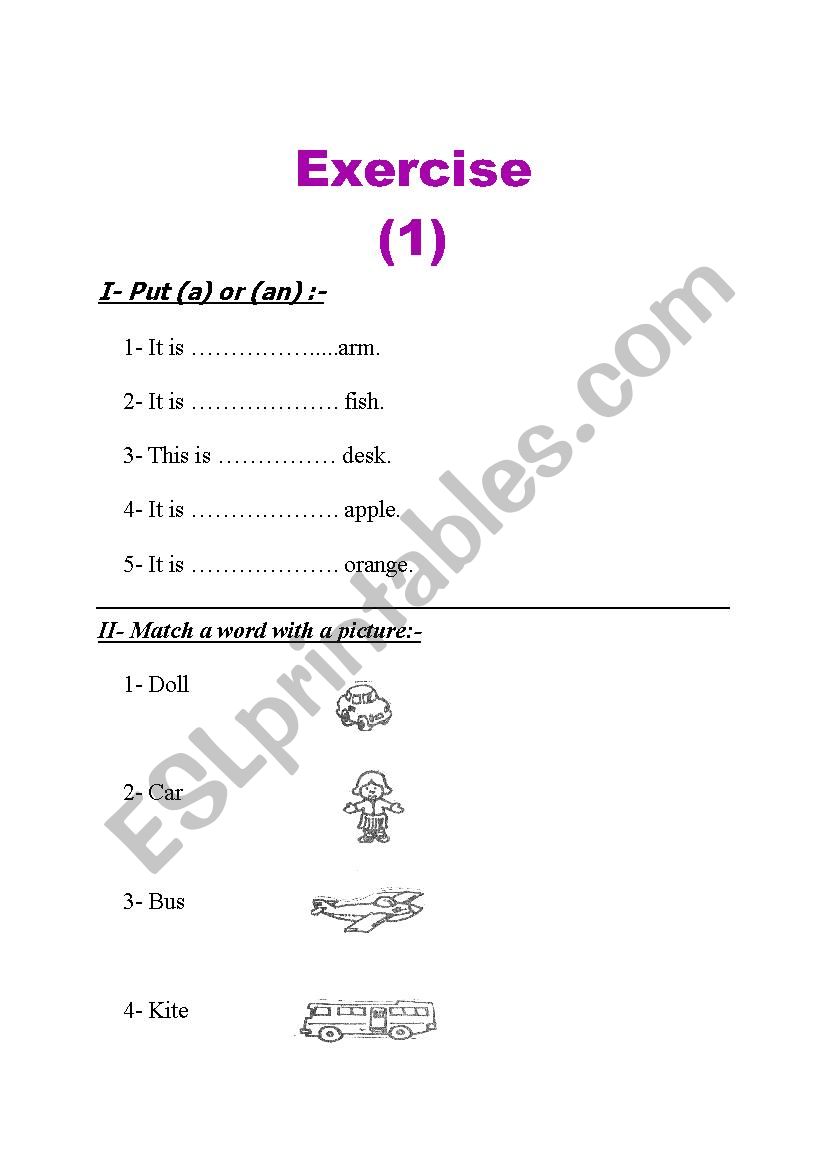 Exercise
(1)

I- Put (a) or (an) :-

1- It is …………….....arm.

2- It is ………………. fish.

3- This is …………… desk.

4- It is ………………. apple.

5- It is ………………. orange.

II- Match a word with a picture:-

1- Doll

2- Car

3- Bus

4- Kite

ESLprintables.com